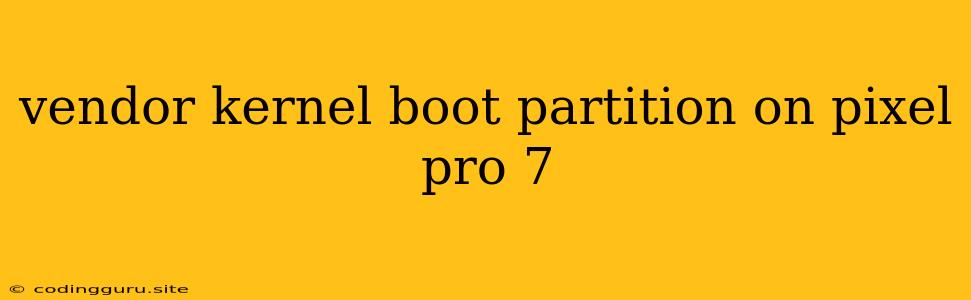 vendor kernel boot partition on pixel pro 7

© codingguru.site